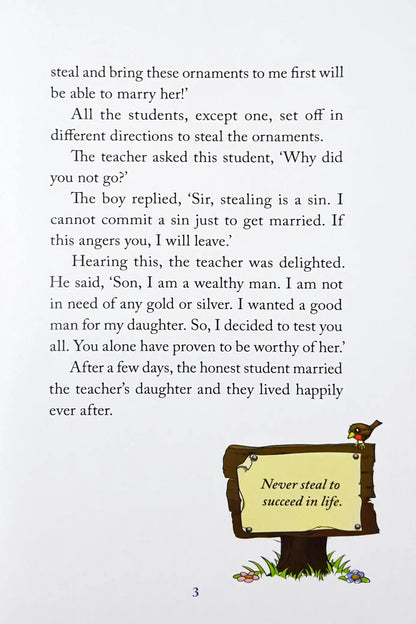 steal and bring these ornaments to me first will be able to marry her!'

All the students, except one, set off in different directions to steal the ornaments.

The teacher asked this student, 'Why did you not go?'

The boy replied, 'Sir, stealing is a sin. I cannot commit a sin just to get married. If this angers you, I will leave.'

Hearing this, the teacher was delighted. He said, 'Son, I am a wealthy man. I am not in need of any gold or silver. I wanted a good man for my daughter. So, I decided to test you all. You alone have proven to be worthy of her.'

After a few days, the honest student married the teacher's daughter and they lived happily ever after.

Never steal to succeed in life.

3